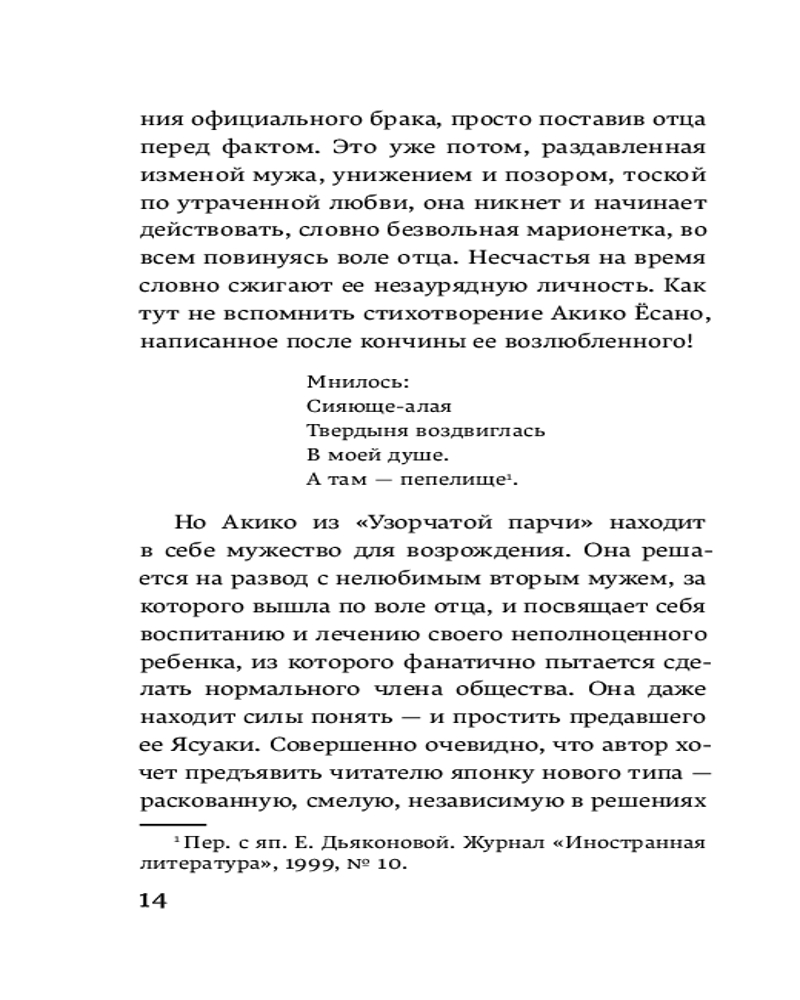 ния официального брака, просто поставив отца перед фактом. Это уже потом, раздавленная изменой мужа, унижением и позором, тоской по утраченной любви, она никнет и начинает действовать, словно безвольная марионетка, во всем повинуясь воле отца. Несчастья на время словно сжигают ее незаурядную личность. Как тут не вспомнить стихотворение Акико Ёсано, написанное после кончины ее возлюбленного!

Мнилось:
Сияюще-алая
Твердыня воздвиглась
В моей душе.
А там — пепелище$^1$.

Но Акико из «Узорчатой парчи» находит в себе мужество для возрождения. Она решается на развод с нелюбимым вторым мужем, за которого вышла по воле отца, и посвящает себя воспитанию и лечению своего неполноценного ребенка, из которого фанатично пытается сделать нормального члена общества. Она даже находит силы понять — и простить предавшего ее Ясуаки. Совершенно очевидно, что автор хочет предъявить читателю японку нового типа — раскованную, смелую, независимую в решениях

$^1$ Пер. с яп. Е. Дьяконовой. Журнал «Иностранная литература», 1999, № 10.

14